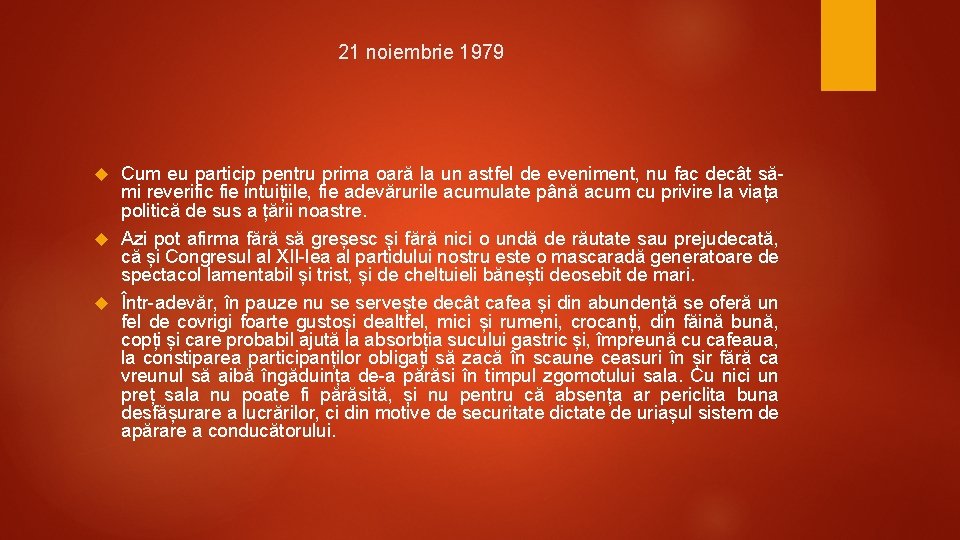 21 noiembrie 1979

Cum eu particip pentru prima oară la un astfel de eveniment, nu fac decât să-mi reverific fie intuițiile, fie adevărurile acumulate până acum cu privire la viața politică de sus a țării noastre.

Azi pot afirma fără să greșesc și fără nici o undă de răutate sau prejudecată, că și Congresul al XII-lea al partidului nostru este o mascaradă generatoare de spectacol lamentabil și trist, și de cheltuieli bănești deosebit de mari.

Într-adevăr, în pauze nu se servește decât cafea și din abundență se oferă un fel de covrigi foarte gustoși dealtfel, mici și rumeni, crocanți, din făină bună, copți și care probabil ajută la absorbția sucului gastric și, împreună cu cafeaua, la constiparea participanților obligați să zacă în scaune ceasuri în șir fără ca vreunul să aibă îngăduința de-a părăsi în timpul zgomotului sala. Cu nici un preț sala nu poate fi părăsită, și nu pentru că absența ar periclita buna desfășurare a lucrărilor, ci din motive de securitate dictate de uriașul sistem de apărare a conducătorului.